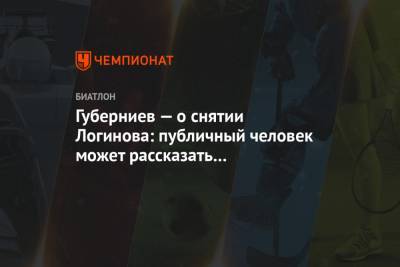 ЧЕМПИОНАТ

БИАТЛОН

Губерниев — о снятии Логинова: публичный человек может рассказать...